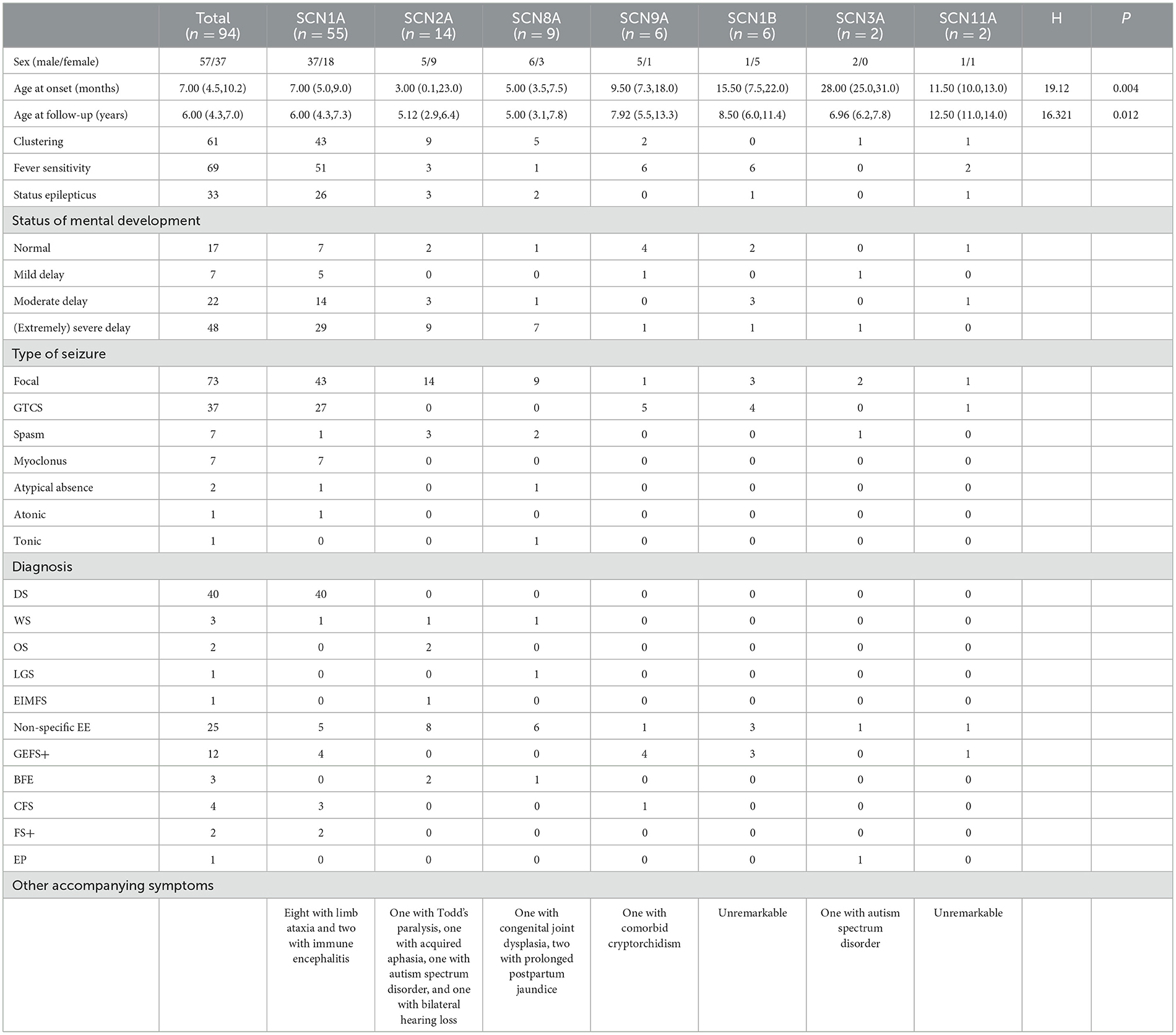 |  | Total ($n = 94$) | SCN1A ($n = 55$) | SCN2A ($n = 14$) | SCN8A ($n = 9$) | SCN9A ($n = 6$) | SCN1B ($n = 6$) | SCN3A ($n = 2$) | SCN11A ($n = 2$) | H | P |
|---|---|---|---|---|---|---|---|---|---|---|
| Sex (male/female) | 57/37 | 37/18 | 5/9 | 6/3 | 5/1 | 1/5 | 2/0 | 1/1 |  |  |
| Age at onset (months) | 7.00 (4.5,10.2) | 7.00 (5.0,9.0) | 3.00 (0.1,23.0) | 5.00 (3.5,7.5) | 9.50 (7.3,18.0) | 15.50 (7.5,22.0) | 28.00 (25.0,31.0) | 11.50 (10.0,13.0) | 19.12 | 0.004 |
| Age at follow-up (years) | 6.00 (4.3,7.0) | 6.00 (4.3,7.3) | 5.12 (2.9,6.4) | 5.00 (3.1,7.8) | 7.92 (5.5,13.3) | 8.50 (6.0,11.4) | 6.96 (6.2,7.8) | 12.50 (11.0,14.0) | 16.321 | 0.012 |
| Clustering | 61 | 43 | 9 | 5 | 2 | 0 | 1 | 1 |  |  |
| Fever sensitivity | 69 | 51 | 3 | 1 | 6 | 6 | 0 | 2 |  |  |
| Status epilepticus | 33 | 26 | 3 | 2 | 0 | 1 | 0 | 1 |  |  |
| Status of mental development |  |  |  |  |  |  |  |  |  |  |
| Normal | 17 | 7 | 2 | 1 | 4 | 2 | 0 | 1 |  |  |
| Mild delay | 7 | 5 | 0 | 0 | 1 | 0 | 1 | 0 |  |  |
| Moderate delay | 22 | 14 | 3 | 1 | 0 | 3 | 0 | 1 |  |  |
| (Extremely) severe delay | 48 | 29 | 9 | 7 | 1 | 1 | 1 | 0 |  |  |
| Type of seizure |  |  |  |  |  |  |  |  |  |  |
| Focal | 73 | 43 | 14 | 9 | 1 | 3 | 2 | 1 |  |  |
| GTCS | 37 | 27 | 0 | 0 | 5 | 4 | 0 | 1 |  |  |
| Spasm | 7 | 1 | 3 | 2 | 0 | 0 | 1 | 0 |  |  |
| Myoclonus | 7 | 7 | 0 | 0 | 0 | 0 | 0 | 0 |  |  |
| Atypical absence | 2 | 1 | 0 | 1 | 0 | 0 | 0 | 0 |  |  |
| Atonic | 1 | 1 | 0 | 0 | 0 | 0 | 0 | 0 |  |  |
| Tonic | 1 | 0 | 0 | 1 | 0 | 0 | 0 | 0 |  |  |
| Diagnosis |  |  |  |  |  |  |  |  |  |  |
| DS | 40 | 40 | 0 | 0 | 0 | 0 | 0 | 0 |  |  |
| WS | 3 | 1 | 1 | 1 | 0 | 0 | 0 | 0 |  |  |
| OS | 2 | 0 | 2 | 0 | 0 | 0 | 0 | 0 |  |  |
| LGS | 1 | 0 | 0 | 1 | 0 | 0 | 0 | 0 |  |  |
| EIMFS | 1 | 0 | 1 | 0 | 0 | 0 | 0 | 0 |  |  |
| Non-specific EE | 25 | 5 | 8 | 6 | 1 | 3 | 1 | 1 |  |  |
| GEFS+ | 12 | 4 | 0 | 0 | 4 | 3 | 0 | 1 |  |  |
| BFE | 3 | 0 | 2 | 1 | 0 | 0 | 0 | 0 |  |  |
| CFS | 4 | 3 | 0 | 0 | 1 | 0 | 0 | 0 |  |  |
| FS+ | 2 | 2 | 0 | 0 | 0 | 0 | 0 | 0 |  |  |
| EP | 1 | 0 | 0 | 0 | 0 | 0 | 1 | 0 |  |  |
| Other accompanying symptoms |  |  |  |  |  |  |  |  |  |  |
|  |  | Eight with limb ataxia and two with immune encephalitis | One with Todd's paralysis, one with acquired aphasia, one with autism spectrum disorder, and one with bilateral hearing loss | One with congenital joint dysplasia, two with prolonged postpartum jaundice | One with comorbid cryptorchidism | Unremarkable | One with autism spectrum disorder | Unremarkable |  |  |